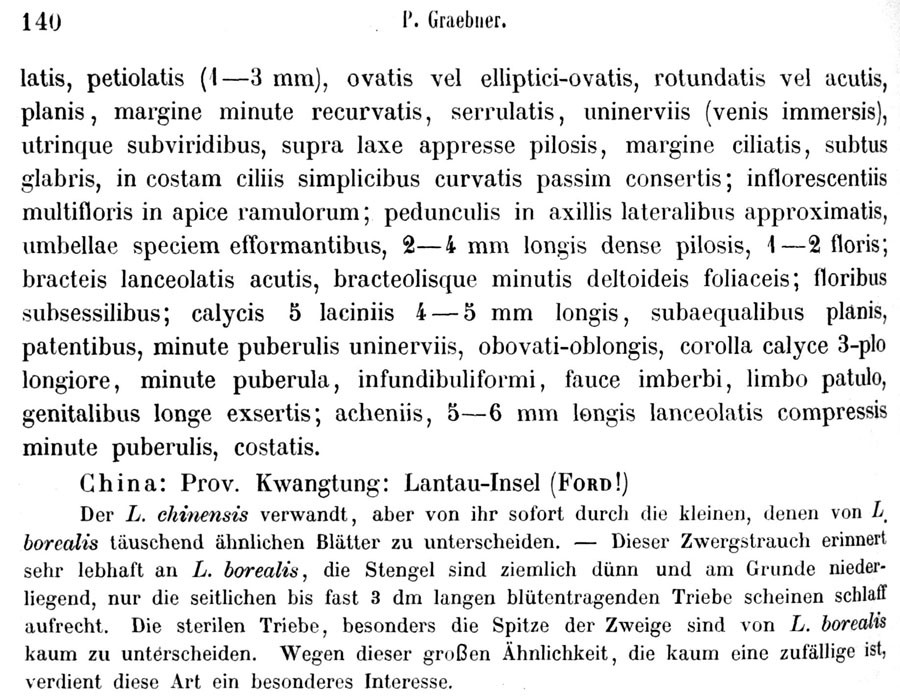 140 P. Graebner.

latis, petiolatis (1—3 mm), ovatis vel elliptici-ovatis, rotundatis vel acutis, planis, margine minute recurvatis, serrulatis, uninerviis (venis immersis), utrinque subviridibus, supra laxe appresse pilosis, margine ciliatis, subtus glabris, in costam ciliis simplicibus curvatis passim consertis; inflorescentiis multifloris in apice ramulorum; pedunculis in axillis lateralibus approximatis, umbellae speciem efformantibus, 2—4 mm longis dense pilosis, 1—2 floris; bracteis lanceolatis acutis, bracteolisque minutis deltoideis foliaceis; floribus subsessilibus; calycis 5 laciniis 4—5 mm longis, subaequalibus planis, patentibus, minute puberulis uninerviis, obovati-oblongis, corolla calyce 3-plo longiore, minute puberula, infundibuliformi, fauce imberbi, limbo patulo, genitalibus longe exsertis; acheniis, 5—6 mm longis lanceolatis compressis minute puberulis, costatis.

China: Prov. Kwangtung: Lantau-Insel (Ford!)

Der L. chinensis verwandt, aber von ihr sofort durch die kleinen, denen von L. borealis täuschend ähnlichen Blätter zu unterscheiden. — Dieser Zwergstrauch erinnert sehr lebhaft an L. borealis, die Stengel sind ziemlich dünn und am Grunde niederliegend, nur die seitlichen bis fast 3 dm langen blütentragenden Triebe scheinen schlaff aufrecht. Die sterilen Triebe, besonders die Spitze der Zweige sind von L. borealis kaum zu unterscheiden. Wegen dieser großen Ähnlichkeit, die kaum eine zufällige ist, verdient diese Art ein besonderes Interesse.